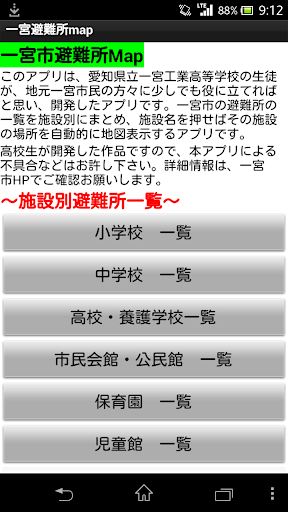 LTE 88% 9:12

一宮避難所map

一宮市避難所Map

このアプリは、愛知県立一宮工業高等学校の生徒が、地元一宮市民の方々に少しでも役に立てればと思い、開発したアプリです。一宮市の避難所の一覧を施設別にまとめ、施設名を押せばその施設の場所を自動的に地図表示するアプリです。
高校生が開発した作品ですので、本アプリによる不具合などはお許し下さい。詳細情報は、一宮市HPでご確認お願いします。

～施設別避難所一覧～

小学校　一覧

中学校　一覧

高校・養護学校一覧

市民会館・公民館　一覧

保育園　一覧

児童館　一覧